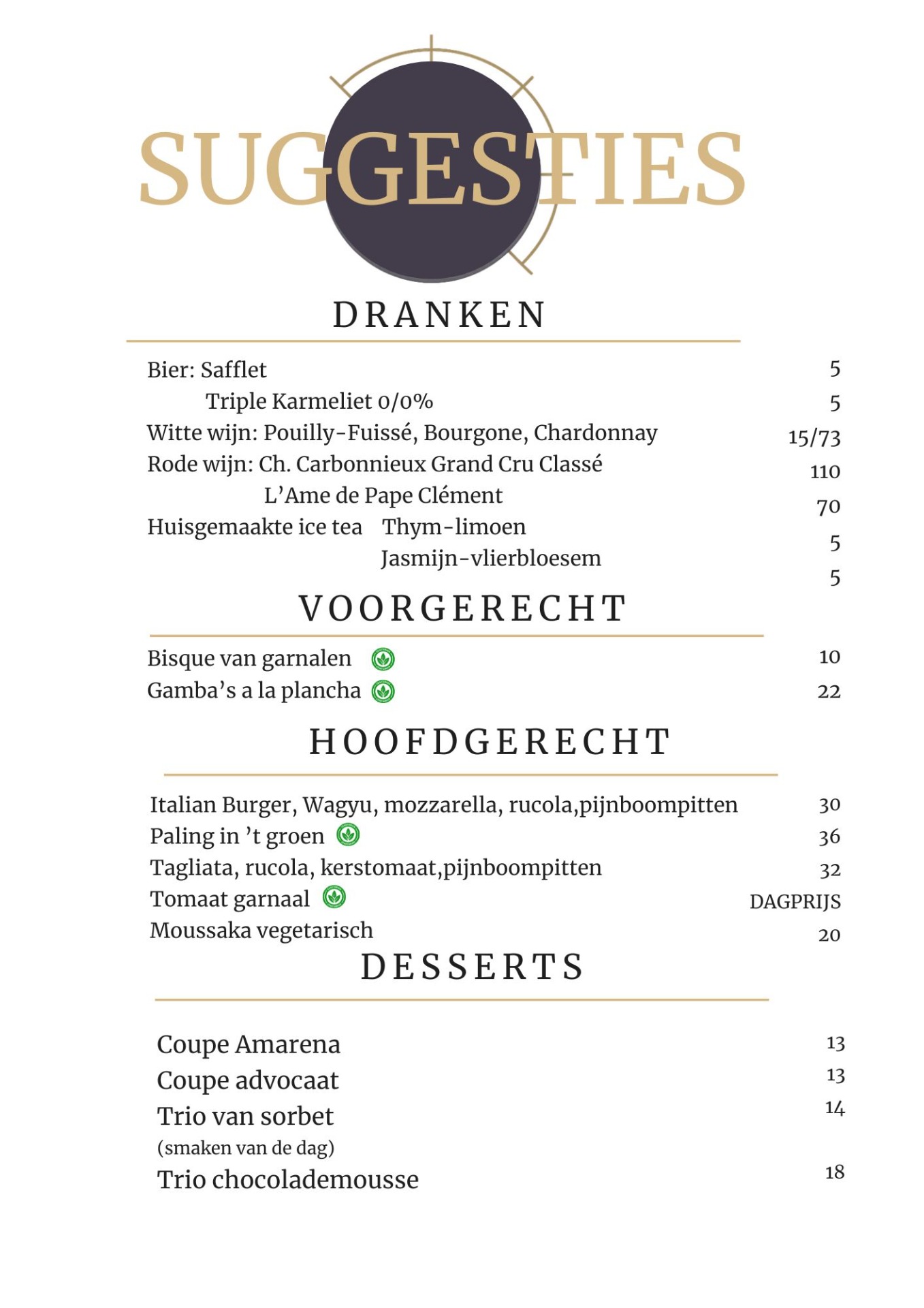 SUGGESTIES

DRANKEN

Bier: Safflet 5
Triple Karmeliet 0/0% 5
Witte wijn: Pouilly-Fuissé, Bourgone, Chardonnay 15/73
Rode wijn: Ch. Carbonnieux Grand Cru Classé 110
L'Ame de Pape Clément 70
Huisgemaakte ice tea Thym-limoen 5
Jasmijn-vlierbloesem 5

VOORGERECHT

Bisque van garnalen 10
Gamba's a la plancha 22

HOOFDGERECHT

Italian Burger, Wagyu, mozzarella, rucola,pijnboompitten 30
Paling in 't groen 36
Tagliata, rucola, kerstomaat,pijnboompitten 32
Tomaat garnaal DAGPRIJS
Moussaka vegetarisch 20

DESSERTS

Coupe Amarena 13
Coupe advocaat 13
Trio van sorbet 14
(smaken van de dag)
Trio chocolademousse 18